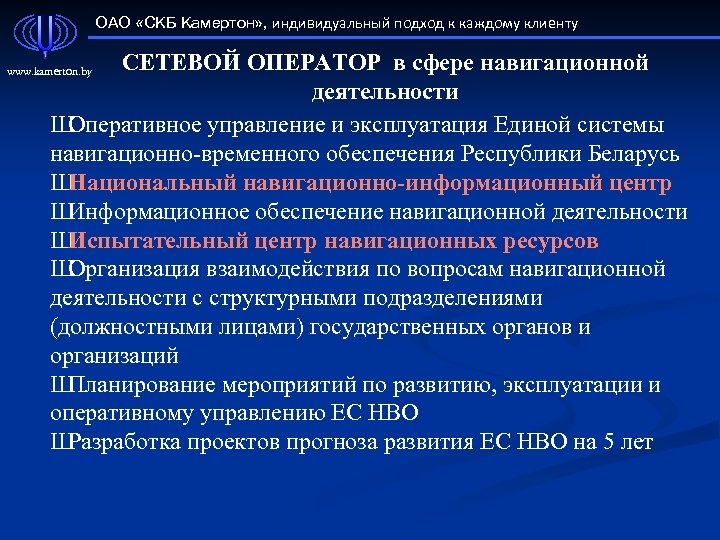 ОАО «СКБ Камертон», индивидуальный подход к каждому клиенту

www.kamerton.by

СЕТЕВОЙ ОПЕРАТОР в сфере навигационной деятельности

ШОперативное управление и эксплуатация Единой системы навигационно-временного обеспечения Республики Беларусь

ШНациональный навигационно-информационный центр

ШИнформационное обеспечение навигационной деятельности

ШИспытательный центр навигационных ресурсов

ШОрганизация взаимодействия по вопросам навигационной деятельности с структурными подразделениями (должностными лицами) государственных органов и организаций

ШПланирование мероприятий по развитию, эксплуатации и оперативному управлению ЕС НВО

ШРазработка проектов прогноза развития ЕС НВО на 5 лет